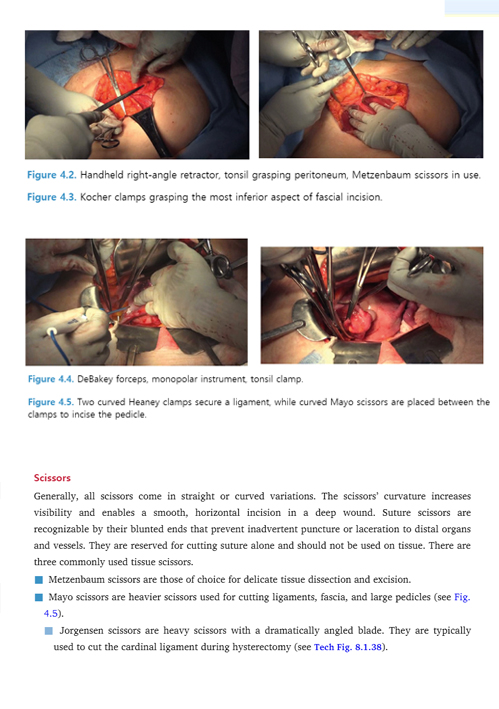 Figure 4.2. Handheld right-angle retractor, tonsil grasping peritoneum, Metzenbaum scissors in use.

Figure 4.3. Kocher clamps grasping the most inferior aspect of fascial incision.

Figure 4.4. DeBakey forceps, monopolar instrument, tonsil clamp.

Figure 4.5. Two curved Heaney clamps secure a ligament, while curved Mayo scissors are placed between the clamps to incise the pedicle.

Scissors

Generally, all scissors come in straight or curved variations. The scissors' curvature increases visibility and enables a smooth, horizontal incision in a deep wound. Suture scissors are recognizable by their blunted ends that prevent inadvertent puncture or laceration to distal organs and vessels. They are reserved for cutting suture alone and should not be used on tissue. There are three commonly used tissue scissors.

Metzenbaum scissors are those of choice for delicate tissue dissection and excision.

Mayo scissors are heavier scissors used for cutting ligaments, fascia, and large pedicles (see Fig. 4.5).

Jorgensen scissors are heavy scissors with a dramatically angled blade. They are typically used to cut the cardinal ligament during hysterectomy (see Tech Fig. 8.1.38).